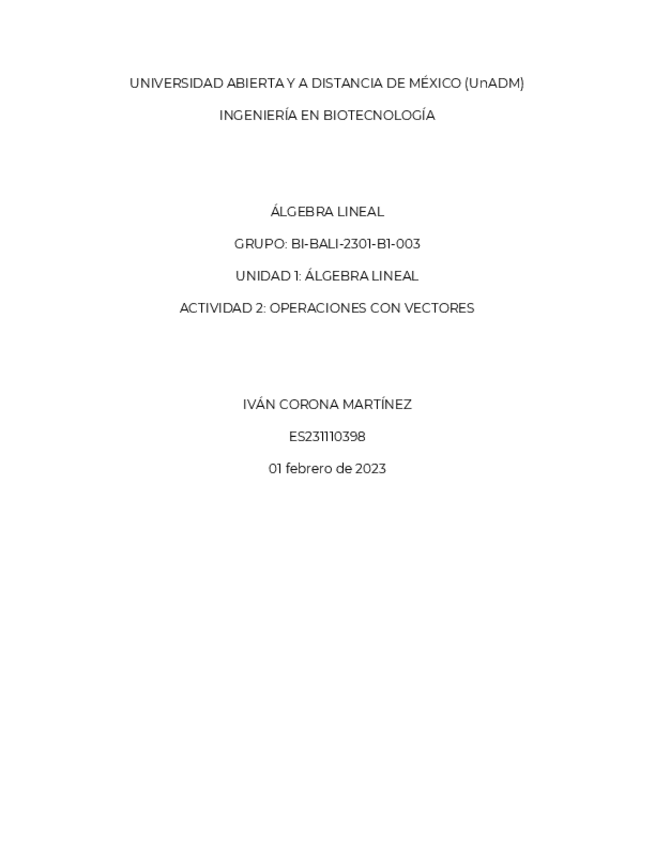 UNIVERSIDAD ABIERTA Y A DISTANCIA DE MÉXICO (UnADM)

INGENIERÍA EN BIOTECNOLOGÍA

ÁLGEBRA LINEAL

GRUPO: BI-BALI-2301-B1-003

UNIDAD 1: ÁLGEBRA LINEAL

ACTIVIDAD 2: OPERACIONES CON VECTORES

IVÁN CORONA MARTÍNEZ

ES231110398

01 febrero de 2023